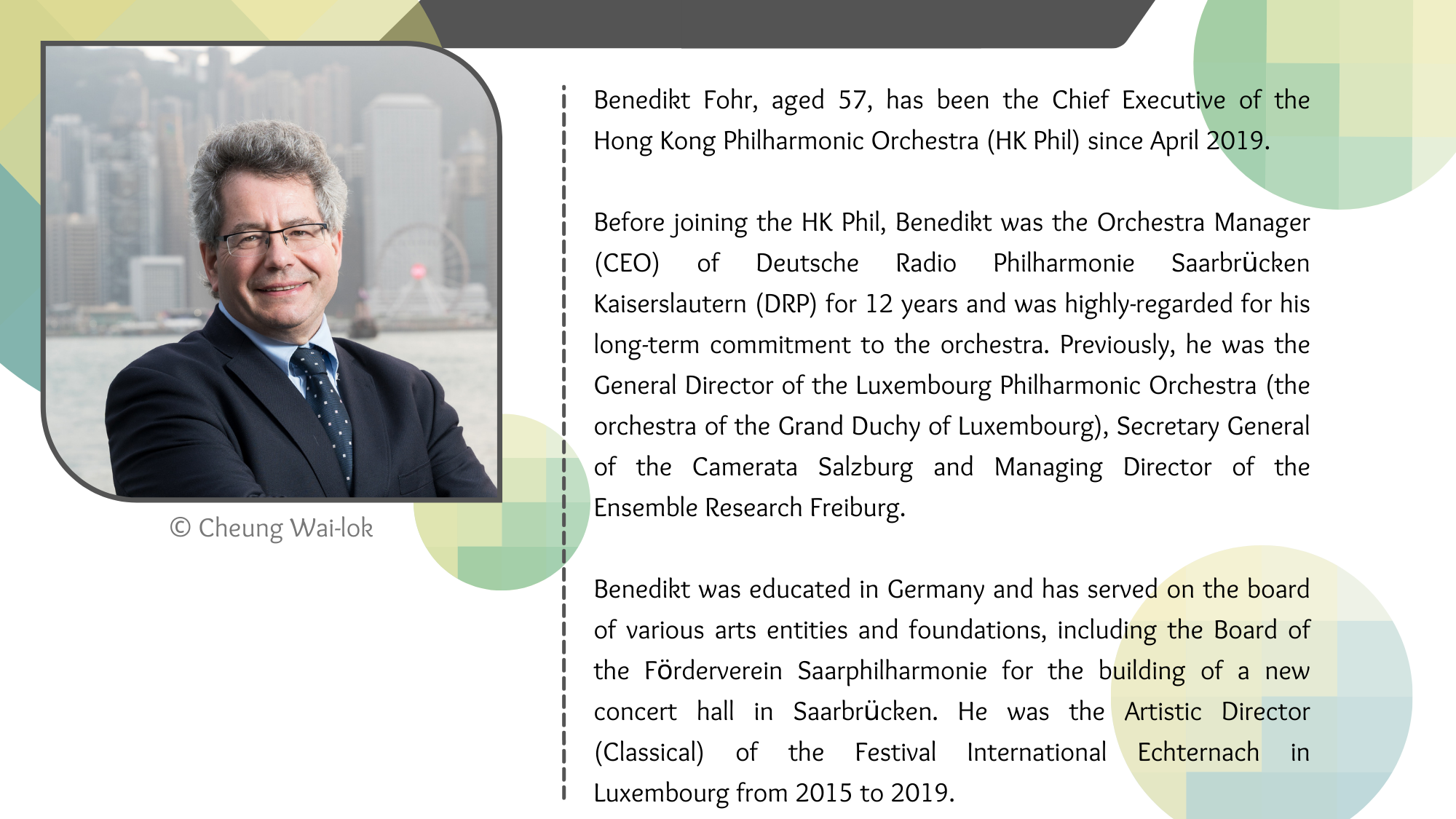 © Cheung Wai-lok

Benedikt Fohr, aged 57, has been the Chief Executive of the Hong Kong Philharmonic Orchestra (HK Phil) since April 2019.

Before joining the HK Phil, Benedikt was the Orchestra Manager (CEO) of Deutsche Radio Philharmonie Saarbrücken Kaiserslautern (DRP) for 12 years and was highly-regarded for his long-term commitment to the orchestra. Previously, he was the General Director of the Luxembourg Philharmonic Orchestra (the orchestra of the Grand Duchy of Luxembourg), Secretary General of the Camerata Salzburg and Managing Director of the Ensemble Research Freiburg.

Benedikt was educated in Germany and has served on the board of various arts entities and foundations, including the Board of the Förderverein Saarphilharmonie for the building of a new concert hall in Saarbrücken. He was the Artistic Director (Classical) of the Festival International Echternach in Luxembourg from 2015 to 2019.